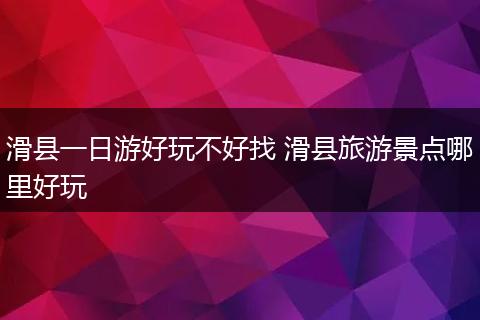 滑县一日游好玩不好找 滑县旅游景点哪里好玩